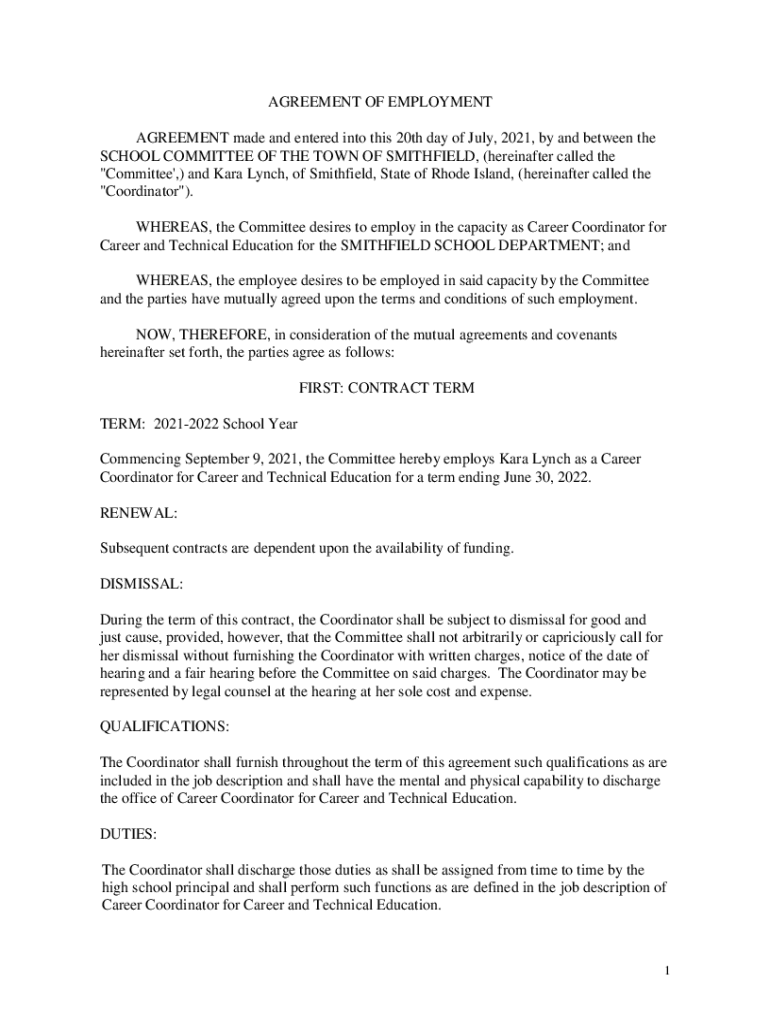 AGREEMENT OF EMPLOYMENT

AGREEMENT made and entered into this 20th day of July, 2021, by and between the SCHOOL COMMITTEE OF THE TOWN OF SMITHFIELD, (hereinafter called the "Committee',) and Kara Lynch, of Smithfield, State of Rhode Island, (hereinafter called the "Coordinator").

WHEREAS, the Committee desires to employ in the capacity as Career Coordinator for Career and Technical Education for the SMITHFIELD SCHOOL DEPARTMENT; and

WHEREAS, the employee desires to be employed in said capacity by the Committee and the parties have mutually agreed upon the terms and conditions of such employment.

NOW, THEREFORE, in consideration of the mutual agreements and covenants hereinafter set forth, the parties agree as follows:

FIRST: CONTRACT TERM

TERM: 2021-2022 School Year

Commencing September 9, 2021, the Committee hereby employs Kara Lynch as a Career Coordinator for Career and Technical Education for a term ending June 30, 2022.

RENEWAL:

Subsequent contracts are dependent upon the availability of funding.

DISMISSAL:

During the term of this contract, the Coordinator shall be subject to dismissal for good and just cause, provided, however, that the Committee shall not arbitrarily or capriciously call for her dismissal without furnishing the Coordinator with written charges, notice of the date of hearing and a fair hearing before the Committee on said charges. The Coordinator may be represented by legal counsel at the hearing at her sole cost and expense.

QUALIFICATIONS:

The Coordinator shall furnish throughout the term of this agreement such qualifications as are included in the job description and shall have the mental and physical capability to discharge the office of Career Coordinator for Career and Technical Education.

DUTIES:

The Coordinator shall discharge those duties as shall be assigned from time to time by the high school principal and shall perform such functions as are defined in the job description of Career Coordinator for Career and Technical Education.

1